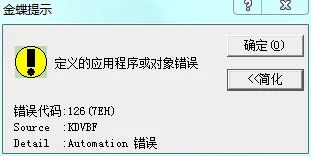 金蝶提示

?

X

定义的应用程序或对象错误

确定(O)

<<简化

错误代码:126(7EH)
Source :KDVBF
Detail :Automation 错误